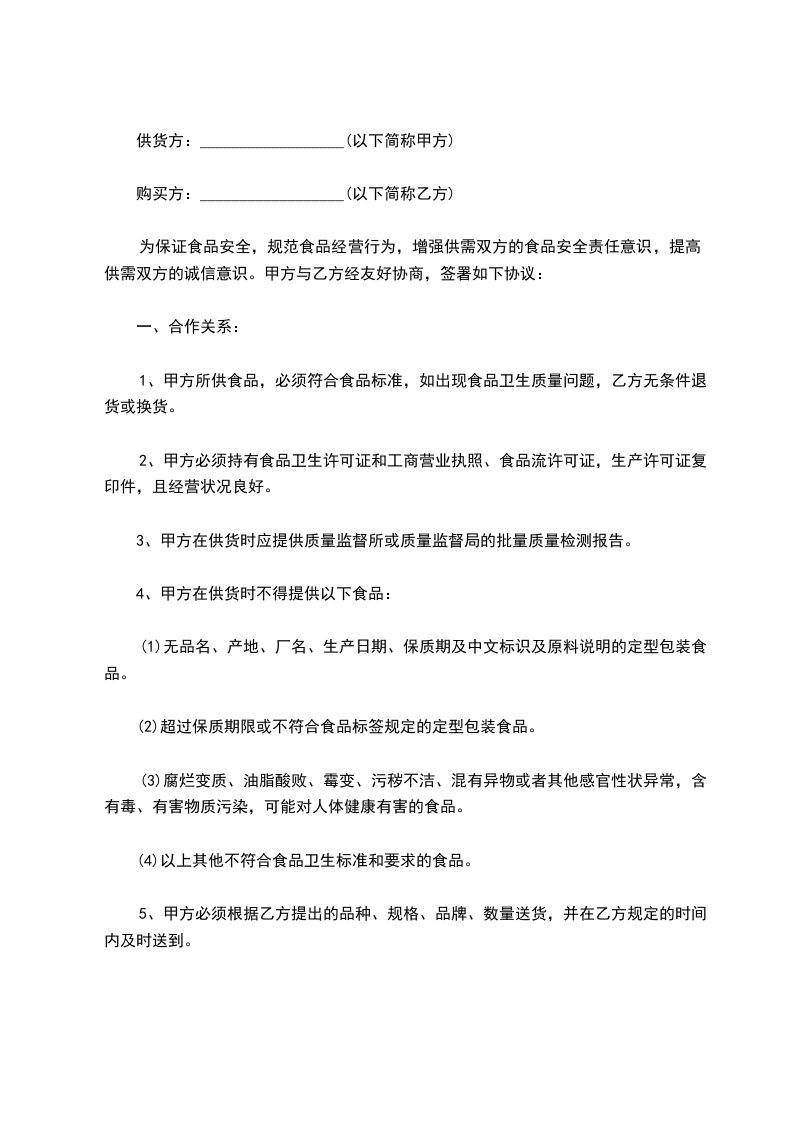 供货方：__________________(以下简称甲方)

购买方：__________________(以下简称乙方)

为保证食品安全，规范食品经营行为，增强供需双方的食品安全责任意识，提高供需双方的诚信意识。甲方与乙方经友好协商，签署如下协议：

一、合作关系：

1、甲方所供食品，必须符合食品标准，如出现食品卫生质量问题，乙方无条件退货或换货。

2、甲方必须持有食品卫生许可证和工商营业执照、食品流许可证，生产许可证复印件，且经营状况良好。

3、甲方在供货时应提供质量监督所或质量监督局的批量质量检测报告。

4、甲方在供货时不得提供以下食品：

⑴无品名、产地、厂名、生产日期、保质期及中文标识及原料说明的定型包装食品。

⑵超过保质期限或不符合食品标签规定的定型包装食品。

⑶腐烂变质、油脂酸败、霉变、污秽不洁、混有异物或者其他感官性状异常，含有毒、有害物质污染，可能对人体健康有害的食品。

⑷以上其他不符合食品卫生标准和要求的食品。

5、甲方必须根据乙方提出的品种、规格、品牌、数量送货，并在乙方规定的时间内及时送到。